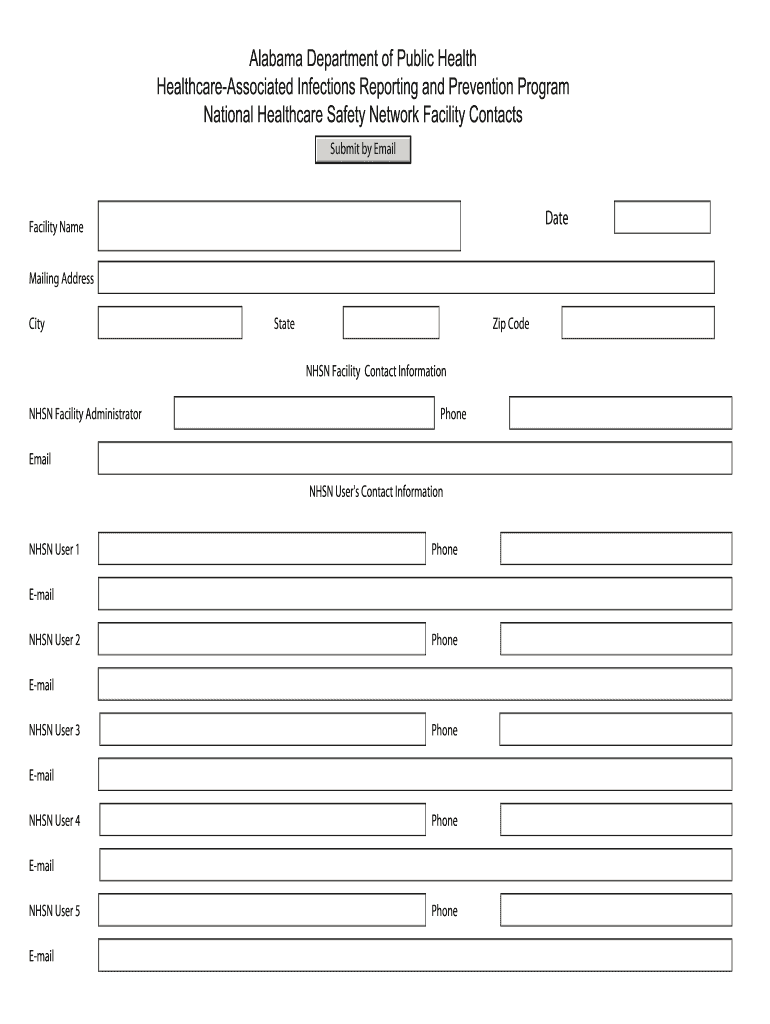 Alabama Department of Public Health
Healthcare-Associated Infections Reporting and Prevention Program
National Healthcare Safety Network Facility Contacts

Submit by Email

Facility Name

Date

Mailing Address

City

State

Zip Code

NHSN Facility Contact Information

NHSN Facility Administrator

Phone

Email

NHSN User's Contact Information

NHSN User 1

Phone

E-mail

NHSN User 2

Phone

E-mail

NHSN User 3

Phone

E-mail

NHSN User 4

Phone

E-mail

NHSN User 5

Phone

E-mail